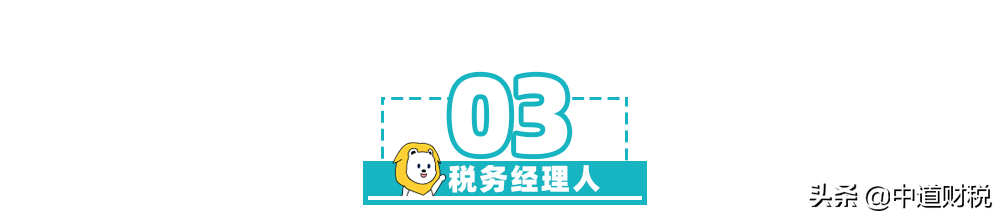 03

税务经理人

头条 @中道财税